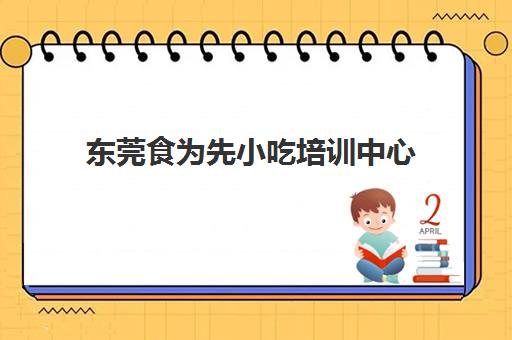 东莞食为先小吃培训中心

2
APRIL